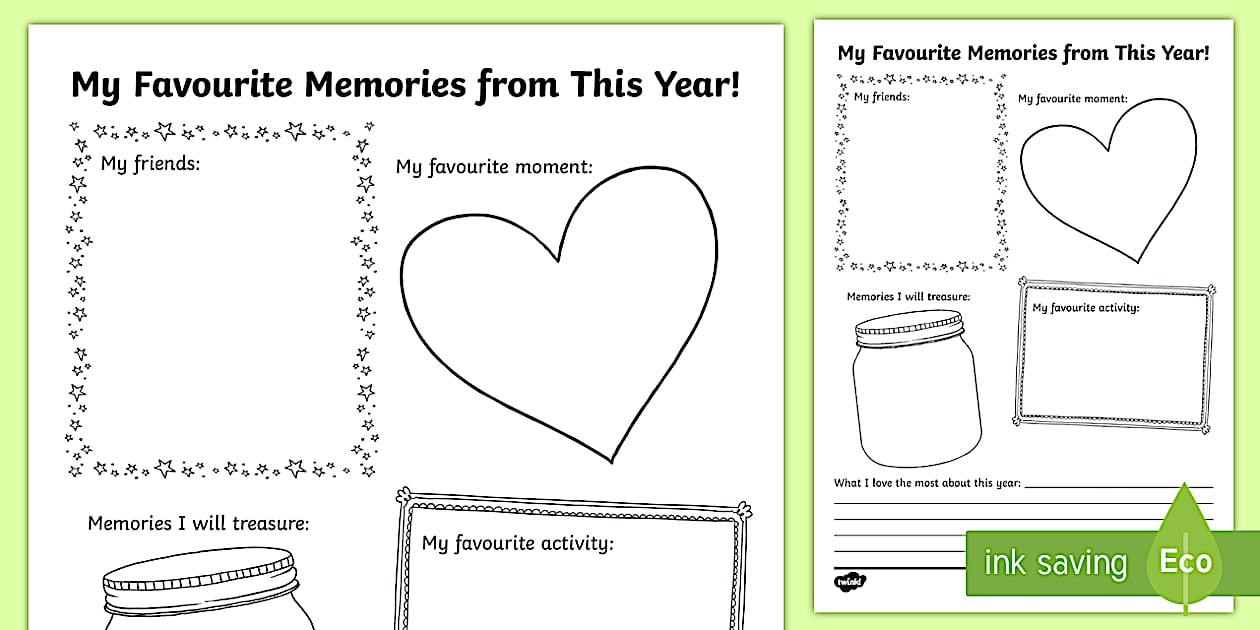 My Favourite Memories from This Year!

My friends:

My favourite moment:

Memories I will treasure:

My favourite activity:

My Favourite Memories from This Year!

My friends:

My favourite moment:

Memories I will treasure:

My favourite activity:

What I love the most about this year:

twinkl

ink saving

Eco